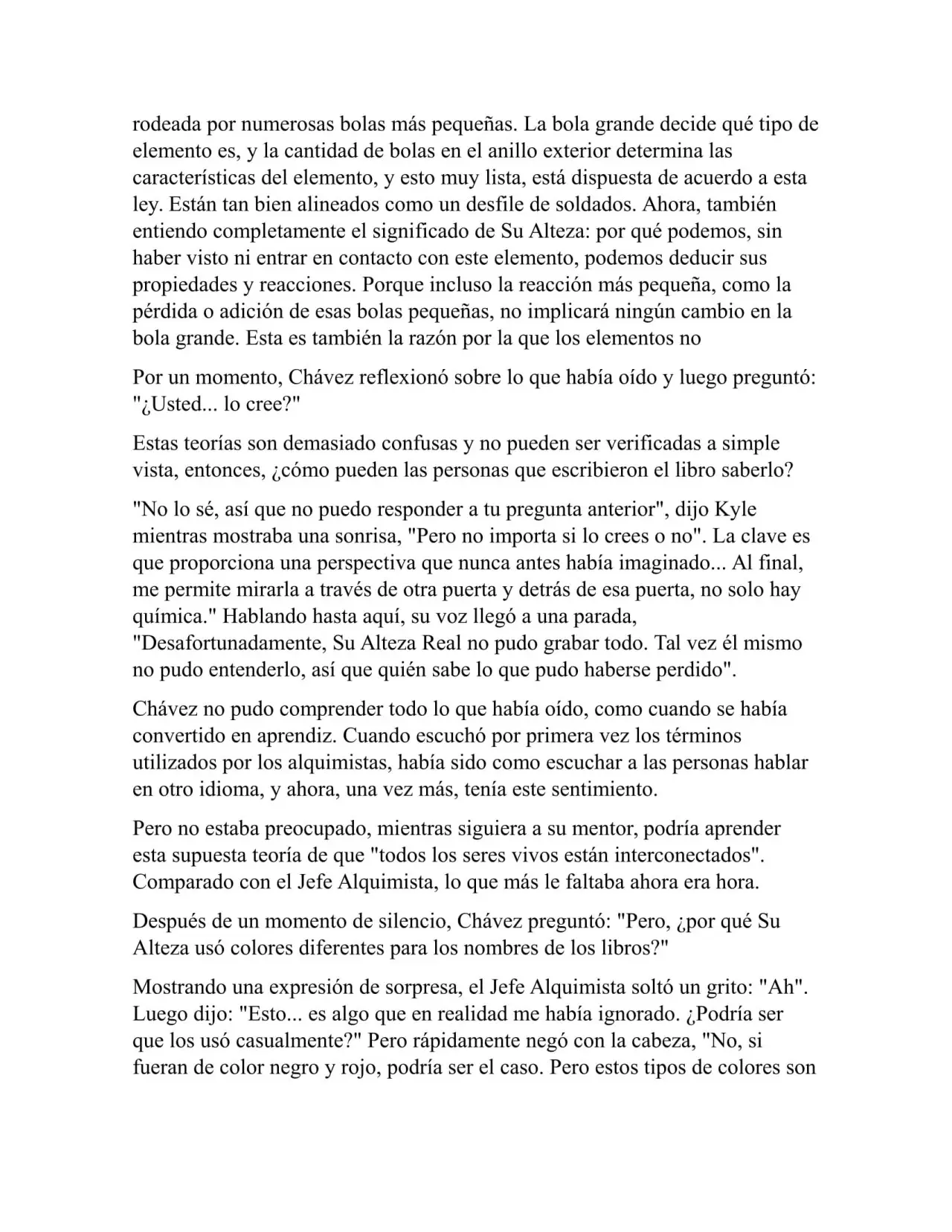 rodeada por numerosas bolas más pequeñas. La bola grande decide qué tipo de elemento es, y la cantidad de bolas en el anillo exterior determina las características del elemento, y esto muy lista, está dispuesta de acuerdo a esta ley. Están tan bien alineados como un desfile de soldados. Ahora, también entiendo completamente el significado de Su Alteza: por qué podemos, sin haber visto ni entrar en contacto con este elemento, podemos deducir sus propiedades y reacciones. Porque incluso la reacción más pequeña, como la pérdida o adición de esas bolas pequeñas, no implicará ningún cambio en la bola grande. Esta es también la razón por la que los elementos no

Por un momento, Chávez reflexionó sobre lo que había oído y luego preguntó: "¿Usted... lo cree?"

Estas teorías son demasiado confusas y no pueden ser verificadas a simple vista, entonces, ¿cómo pueden las personas que escribieron el libro saberlo?

"No lo sé, así que no puedo responder a tu pregunta anterior", dijo Kyle mientras mostraba una sonrisa, "Pero no importa si lo crees o no". La clave es que proporciona una perspectiva que nunca antes había imaginado... Al final, me permite mirarla a través de otra puerta y detrás de esa puerta, no solo hay química." Hablando hasta aquí, su voz llegó a una parada, "Desafortunadamente, Su Alteza Real no pudo grabar todo. Tal vez él mismo no pudo entenderlo, así que quién sabe lo que pudo haberse perdido".

Chávez no pudo comprender todo lo que había oído, como cuando se había convertido en aprendiz. Cuando escuchó por primera vez los términos utilizados por los alquimistas, había sido como escuchar a las personas hablar en otro idioma, y ahora, una vez más, tenía este sentimiento.

Pero no estaba preocupado, mientras siguiera a su mentor, podría aprender esta supuesta teoría de que "todos los seres vivos están interconectados". Comparado con el Jefe Alquimista, lo que más le faltaba ahora era hora.

Después de un momento de silencio, Chávez preguntó: "Pero, ¿por qué Su Alteza usó colores diferentes para los nombres de los libros?"

Mostrando una expresión de sorpresa, el Jefe Alquimista soltó un grito: "Ah". Luego dijo: "Esto... es algo que en realidad me había ignorado. ¿Podría ser que los usó casualmente?" Pero rápidamente negó con la cabeza, "No, si fueran de color negro y rojo, podría ser el caso. Pero estos tipos de colores son